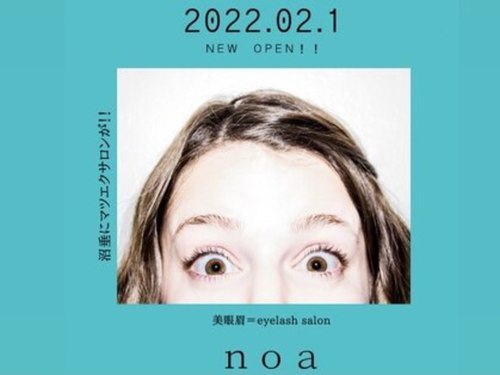 2022.02.1
NEW OPEN!!

沼垂にマツエクサロンが!!

美眼眉＝eyelash salon

noa